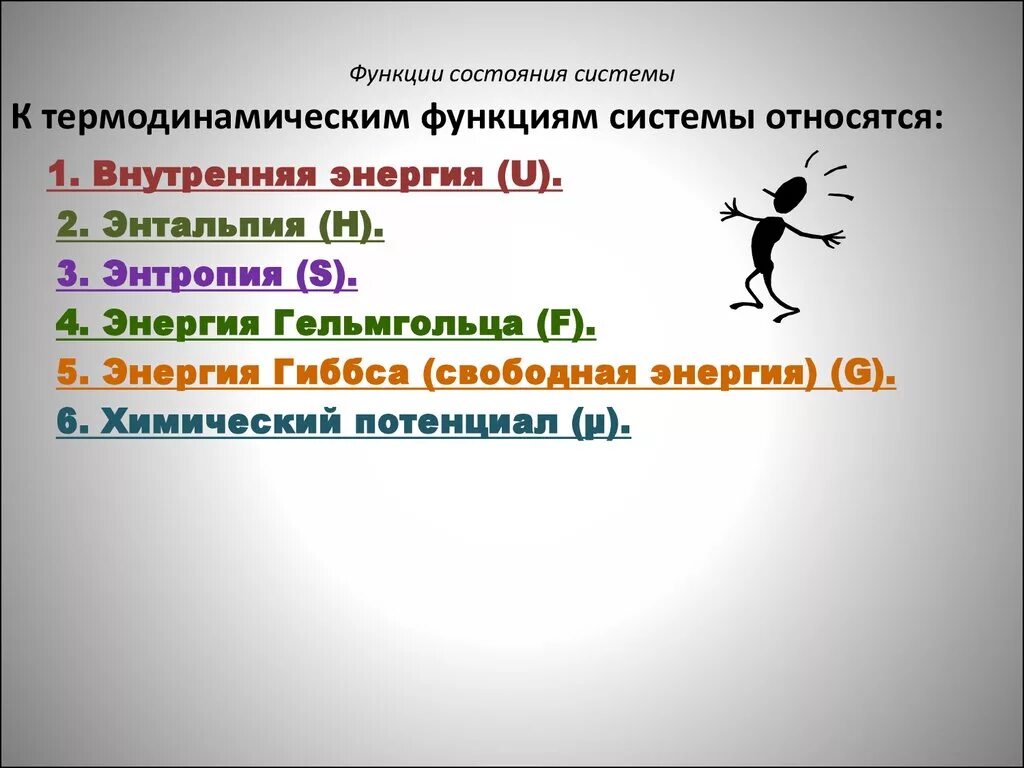 Функции состояния системы

К термодинамическим функциям системы относятся:

1. Внутренняя энергия (U).
2. Энтальпия (H).
3. Энтропия (S).
4. Энергия Гельмгольца (F).
5. Энергия Гиббса (свободная энергия) (G).
6. Химический потенциал (μ).